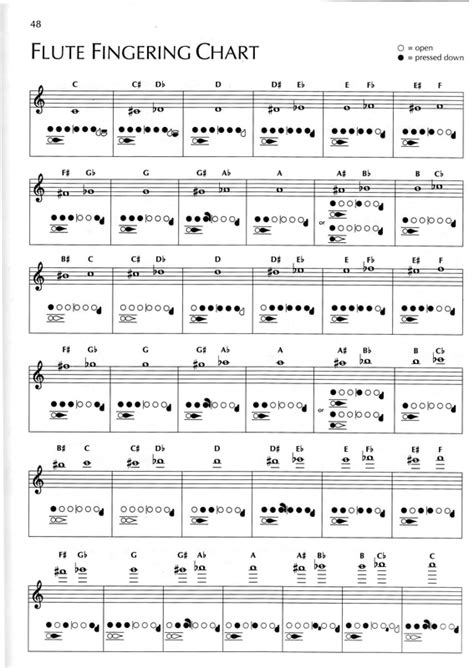 48

FLUTE FINGERING CHART

○ = open
● = pressed down

C　C♯ D♭　D　D♯ E♭　E F♭　E♯ F

F♯ G♭　G　G♯ A♭　A　A♯ B♭　B C♭

or

B♯ C　C♯ D♭　D　D♯ E♭　E F♭　E♯ F

F♯ G♭　G　G♯ A♭　A　A♯ B♭　B C♭

or

B♯ C　C♯ D♭　D　D♯ E♭　E F♭　E♯ F

F♯ G♭　G　G♯ A♭　A　A♯ B♭　B C♭　C